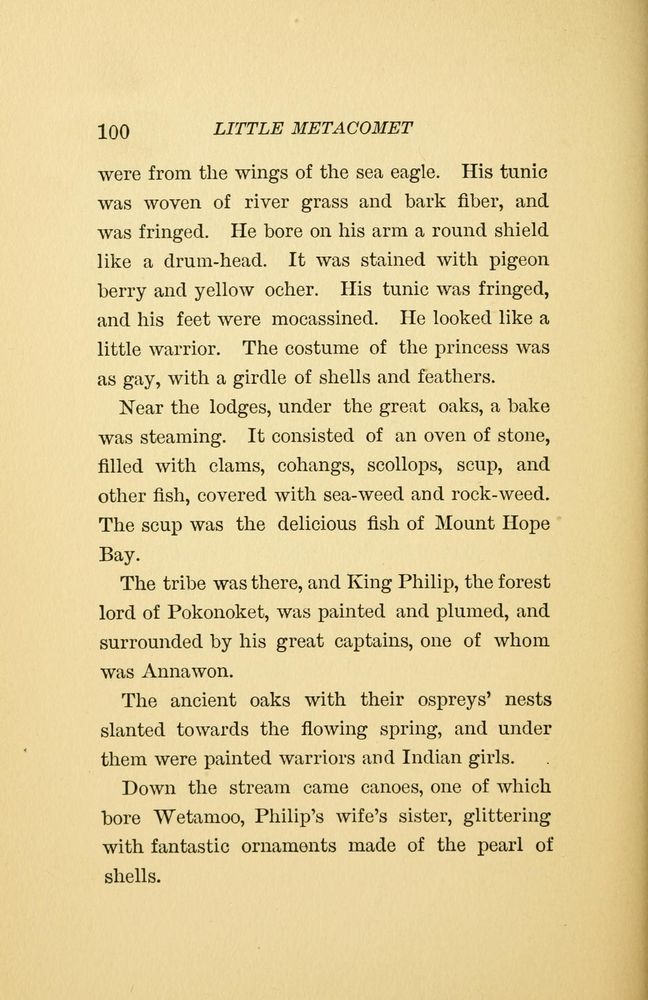 100 LITTLE METACOMET

were from the wings of the sea eagle. His tunic was woven of river grass and bark fiber, and was fringed. He bore on his arm a round shield like a drum-head. It was stained with pigeon berry and yellow ocher. His tunic was fringed, and his feet were mocassined. He looked like a little warrior. The costume of the princess was as gay, with a girdle of shells and feathers.

Near the lodges, under the great oaks, a bake was steaming. It consisted of an oven of stone, filled with clams, cohangs, scollops, scup, and other fish, covered with sea-weed and rock-weed. The scup was the delicious fish of Mount Hope Bay.

The tribe was there, and King Philip, the forest lord of Pokonoket, was painted and plumed, and surrounded by his great captains, one of whom was Annawon.

The ancient oaks with their ospreys' nests slanted towards the flowing spring, and under them were painted warriors and Indian girls.

Down the stream came canoes, one of which bore Wetamoo, Philip's wife's sister, glittering with fantastic ornaments made of the pearl of shells.